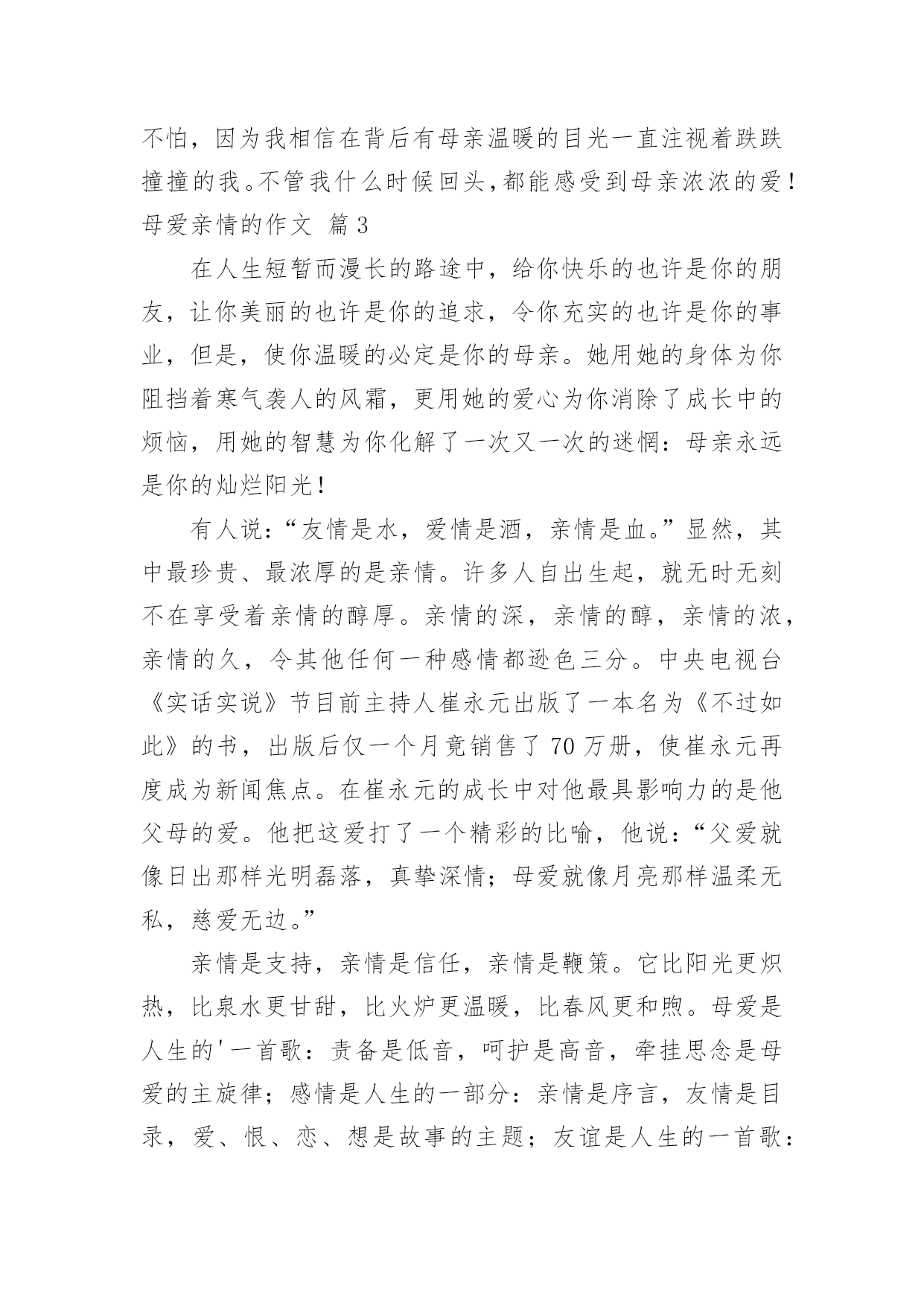 不怕，因为我相信在背后有母亲温暖的目光一直注视着跌跌撞撞的我。不管我什么时候回头，都能感受到母亲浓浓的爱！

母爱亲情的作文 篇3

在人生短暂而漫长的路途中，给你快乐的也许是你的朋友，让你美丽的也许是你的追求，令你充实的也许是你的事业，但是，使你温暖的必定是你的母亲。她用她的身体为你阻挡着寒气袭人的风霜，更用她的爱心为你消除了成长中的烦恼，用她的智慧为你化解了一次又一次的迷惘：母亲永远是你的灿烂阳光！

有人说：“友情是水，爱情是酒，亲情是血。”显然，其中最珍贵、最浓厚的是亲情。许多人自出生起，就无时无刻不在享受着亲情的醇厚。亲情的深，亲情的醇，亲情的浓，亲情的久，令其他任何一种感情都逊色三分。中央电视台《实话实说》节目前主持人崔永元出版了一本名为《不过如此》的书，出版后仅一个月竟销售了70万册，使崔永元再度成为新闻焦点。在崔永元的成长中对他最具影响力的是他父母的爱。他把这爱打了一个精彩的比喻，他说：“父爱就像日出那样光明磊落，真挚深情；母爱就像月亮那样温柔无私，慈爱无边。”

亲情是支持，亲情是信任，亲情是鞭策。它比阳光更炽热，比泉水更甘甜，比火炉更温暖，比春风更和煦。母爱是人生的'一首歌：责备是低音，呵护是高音，牵挂思念是母爱的主旋律；感情是人生的一部分：亲情是序言，友情是目录，爱、恨、恋、想是故事的主题；友谊是人生的一首歌：